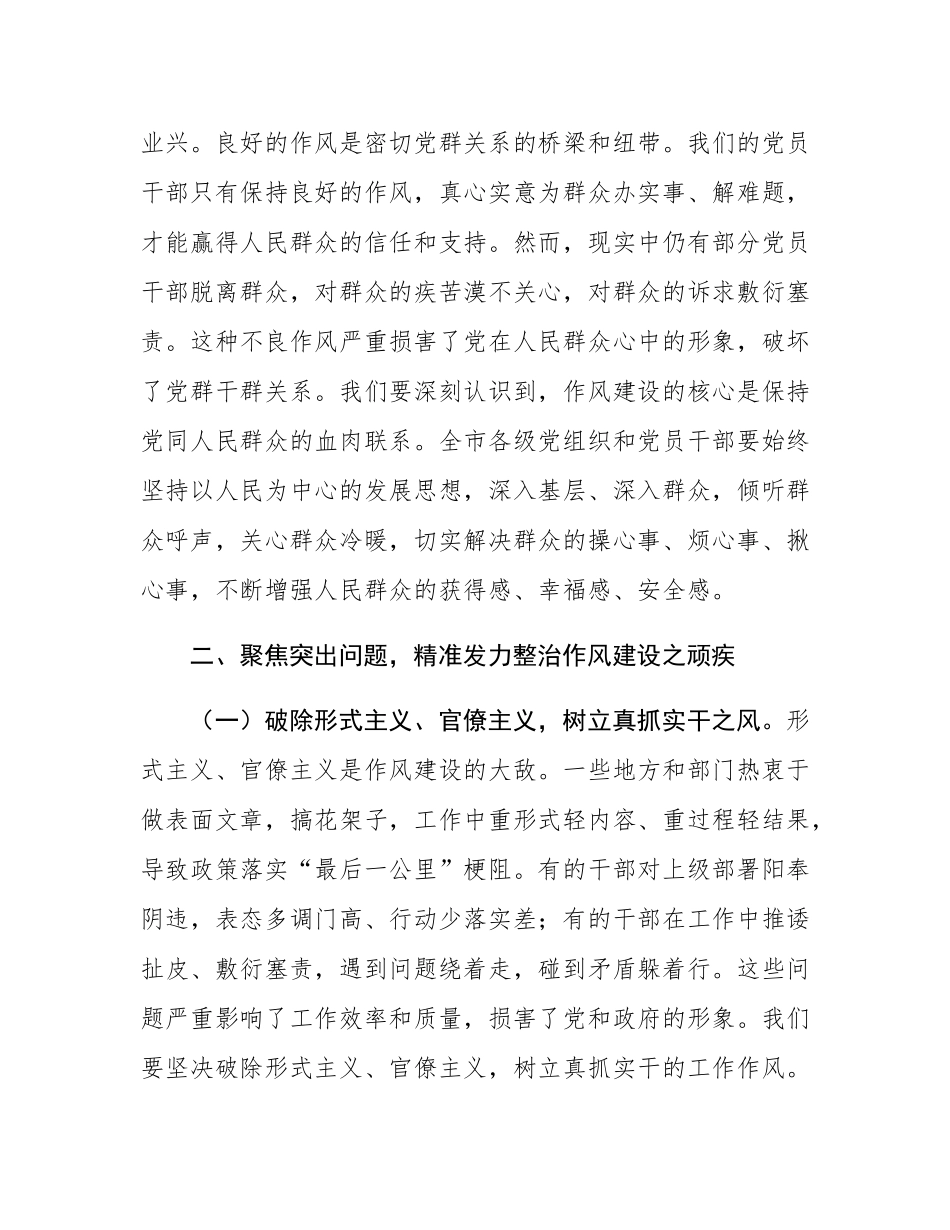 业兴。良好的作风是密切党群关系的桥梁和纽带。我们的党员干部只有保持良好的作风，真心实意为群众办实事、解难题，才能赢得人民群众的信任和支持。然而，现实中仍有部分党员干部脱离群众，对群众的疾苦漠不关心，对群众的诉求敷衍塞责。这种不良作风严重损害了党在人民群众心中的形象，破坏了党群干群关系。我们要深刻认识到，作风建设的核心是保持党同人民群众的血肉联系。全市各级党组织和党员干部要始终坚持以人民为中心的发展思想，深入基层、深入群众，倾听群众呼声，关心群众冷暖，切实解决群众的操心事、烦心事、揪心事，不断增强人民群众的获得感、幸福感、安全感。

二、聚焦突出问题，精准发力整治作风建设之顽疾

（一）破除形式主义、官僚主义，树立真抓实干之风。形式主义、官僚主义是作风建设的大敌。一些地方和部门热衷于做表面文章，搞花架子，工作中重形式轻内容、重过程轻结果，导致政策落实“最后一公里”梗阻。有的干部对上级部署阳奉阴违，表态多调门高、行动少落实差；有的干部在工作中推诿扯皮、敷衍塞责，遇到问题绕着走，碰到矛盾躲着行。这些问题严重影响了工作效率和质量，损害了党和政府的形象。我们要坚决破除形式主义、官僚主义，树立真抓实干的工作作风。